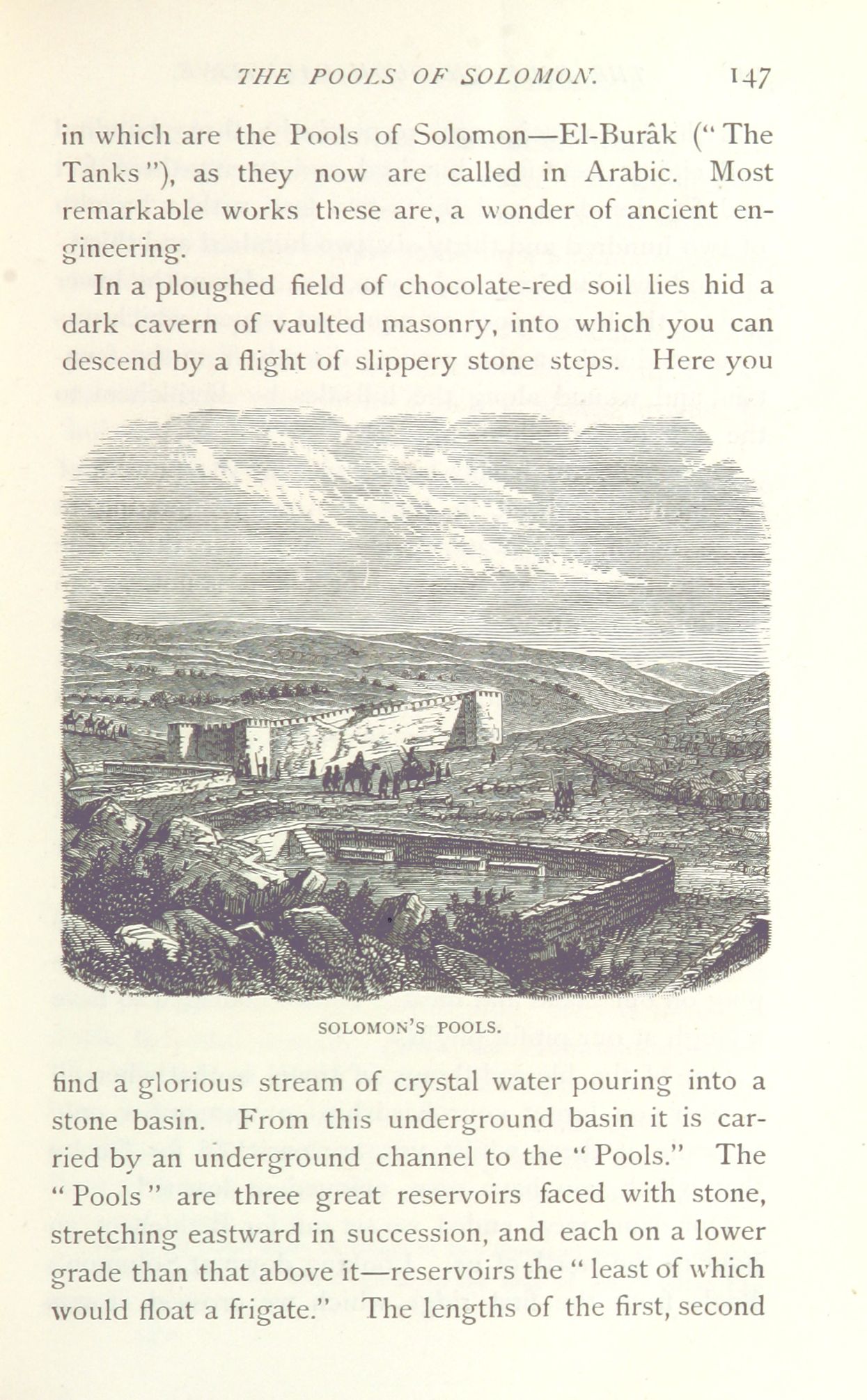 THE POOLS OF SOLOMON. 147

in which are the Pools of Solomon—El-Burâk ("The Tanks"), as they now are called in Arabic. Most remarkable works these are, a wonder of ancient engineering.

In a ploughed field of chocolate-red soil lies hid a dark cavern of vaulted masonry, into which you can descend by a flight of slippery stone steps. Here you

SOLOMON'S POOLS.

find a glorious stream of crystal water pouring into a stone basin. From this underground basin it is carried by an underground channel to the "Pools." The "Pools" are three great reservoirs faced with stone, stretching eastward in succession, and each on a lower grade than that above it—reservoirs the "least of which would float a frigate." The lengths of the first, second